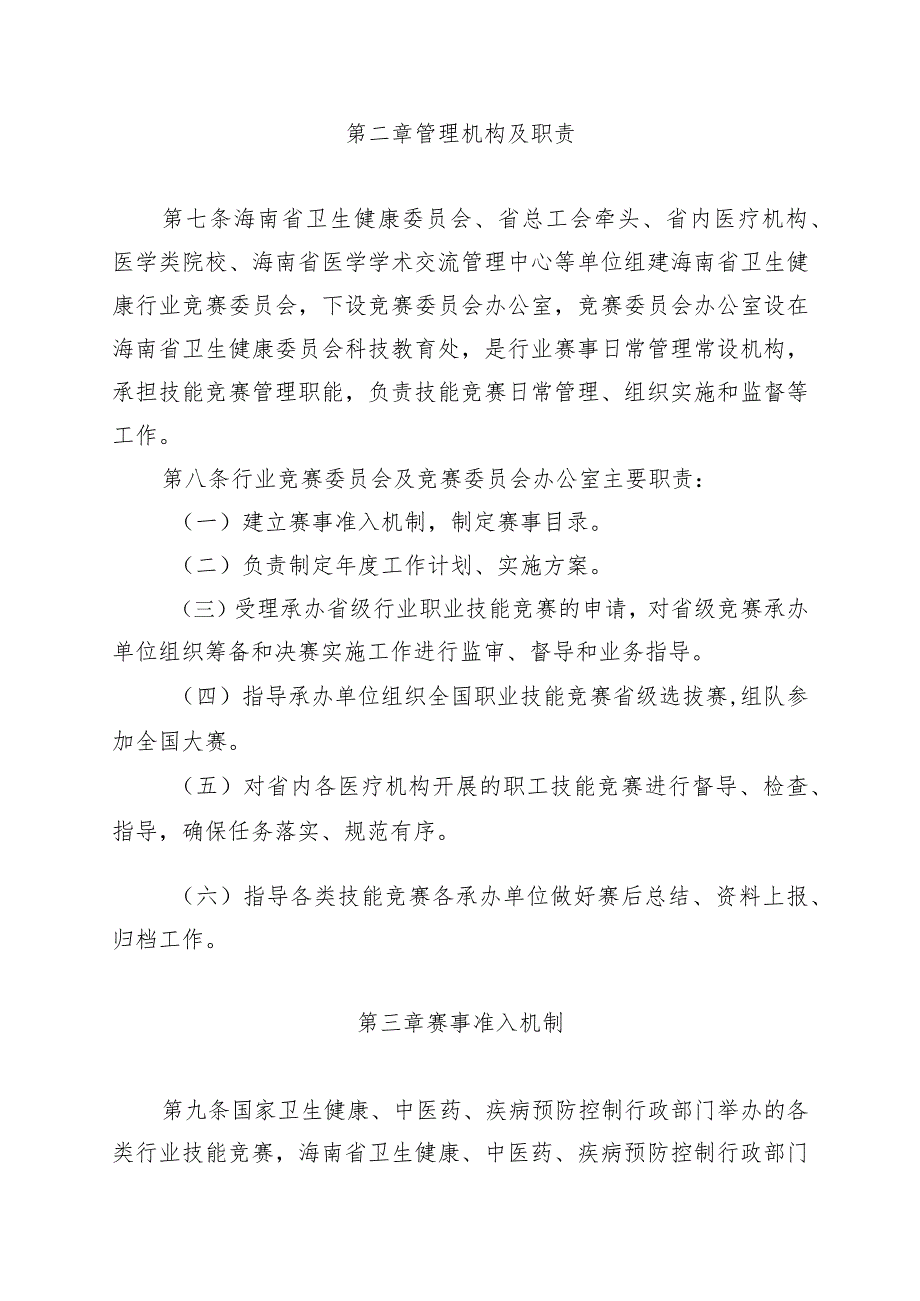 第二章管理机构及职责

第七条海南省卫生健康委员会、省总工会牵头、省内医疗机构、医学类院校、海南省医学学术交流管理中心等单位组建海南省卫生健康行业竞赛委员会，下设竞赛委员会办公室，竞赛委员会办公室设在海南省卫生健康委员会科技教育处，是行业赛事日常管理常设机构，承担技能竞赛管理职能，负责技能竞赛日常管理、组织实施和监督等工作。

第八条行业竞赛委员会及竞赛委员会办公室主要职责：

（一）建立赛事准入机制，制定赛事目录。

（二）负责制定年度工作计划、实施方案。

（三）受理承办省级行业职业技能竞赛的申请，对省级竞赛承办单位组织筹备和决赛实施工作进行监审、督导和业务指导。

（四）指导承办单位组织全国职业技能竞赛省级选拔赛,组队参加全国大赛。

（五）对省内各医疗机构开展的职工技能竞赛进行督导、检查、指导，确保任务落实、规范有序。

（六）指导各类技能竞赛各承办单位做好赛后总结、资料上报、归档工作。

第三章赛事准入机制

第九条国家卫生健康、中医药、疾病预防控制行政部门举办的各类行业技能竞赛，海南省卫生健康、中医药、疾病预防控制行政部门